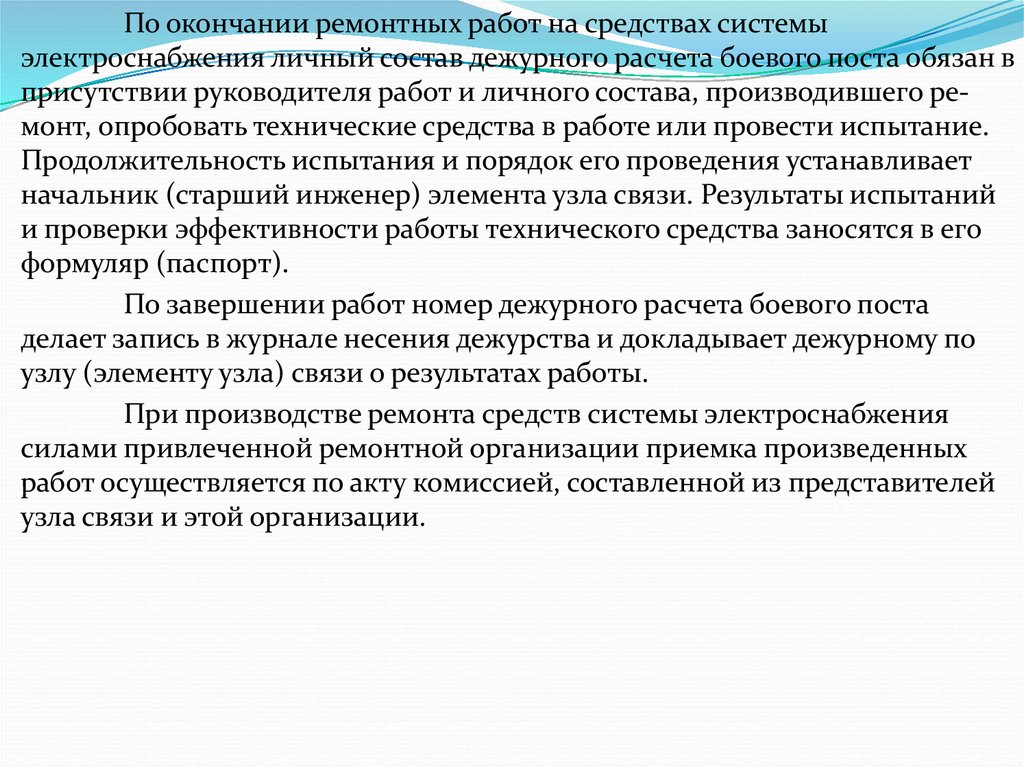 По окончании ремонтных работ на средствах системы электроснабжения личный состав дежурного расчета боевого поста обязан в присутствии руководителя работ и личного состава, производившего ремонт, опробовать технические средства в работе или провести испытание. Продолжительность испытания и порядок его проведения устанавливает начальник (старший инженер) элемента узла связи. Результаты испытаний и проверки эффективности работы технического средства заносятся в его формуляр (паспорт).

По завершении работ номер дежурного расчета боевого поста делает запись в журнале несения дежурства и докладывает дежурному по узлу (элементу узла) связи о результатах работы.

При производстве ремонта средств системы электроснабжения силами привлеченной ремонтной организации приемка произведенных работ осуществляется по акту комиссией, составленной из представителей узла связи и этой организации.